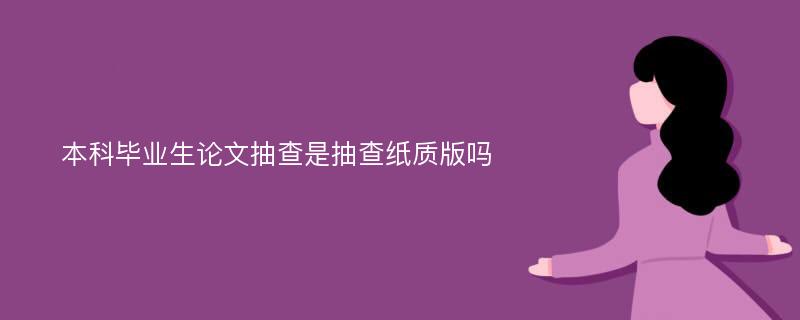 本科毕业生论文抽查是抽查纸质版吗